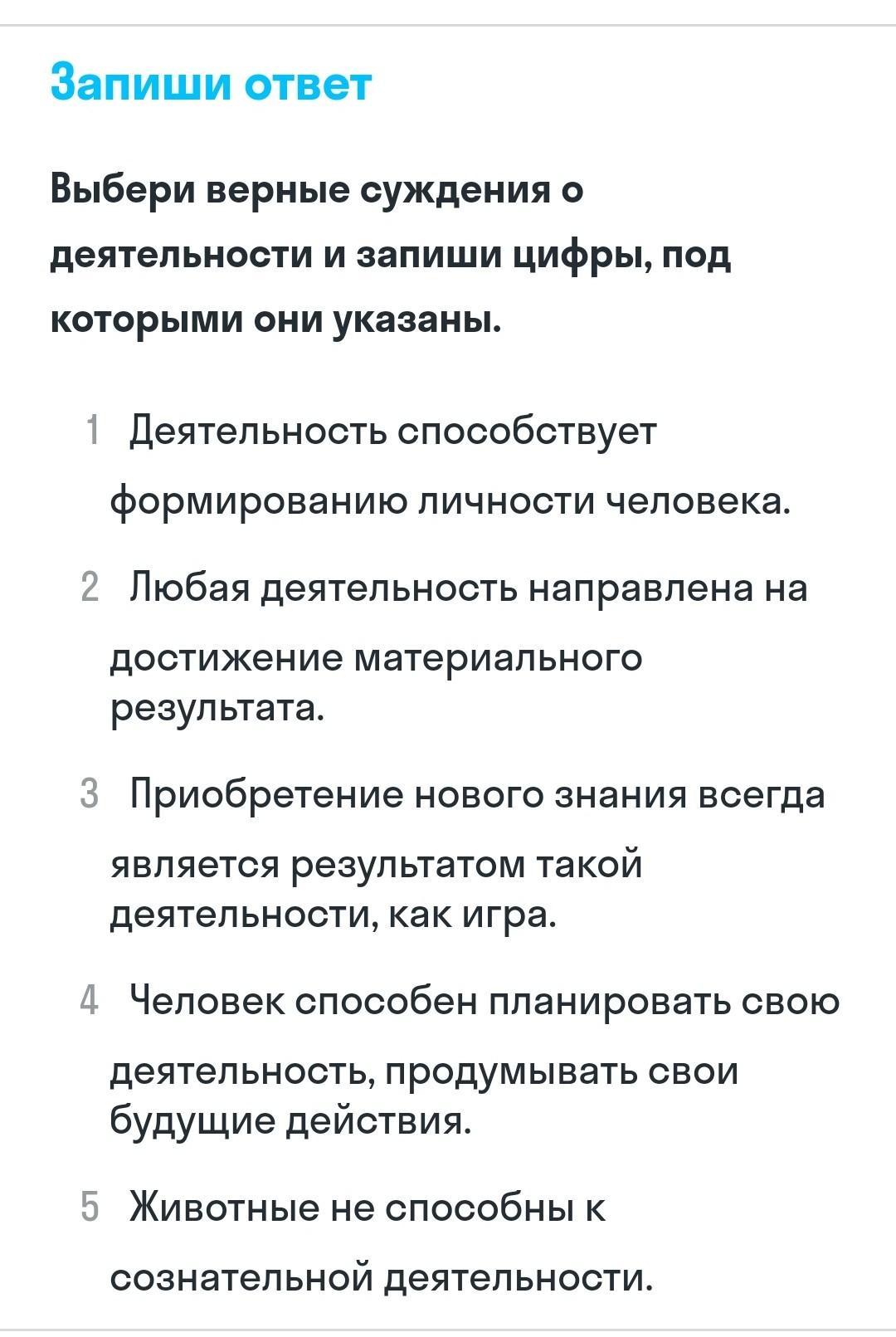 Запиши ответ

Выбери верные суждения о деятельности и запиши цифры, под которыми они указаны.

1 Деятельность способствует формированию личности человека.

2 Любая деятельность направлена на достижение материального результата.

3 Приобретение нового знания всегда является результатом такой деятельности, как игра.

4 Человек способен планировать свою деятельность, продумывать свои будущие действия.

5 Животные не способны к сознательной деятельности.